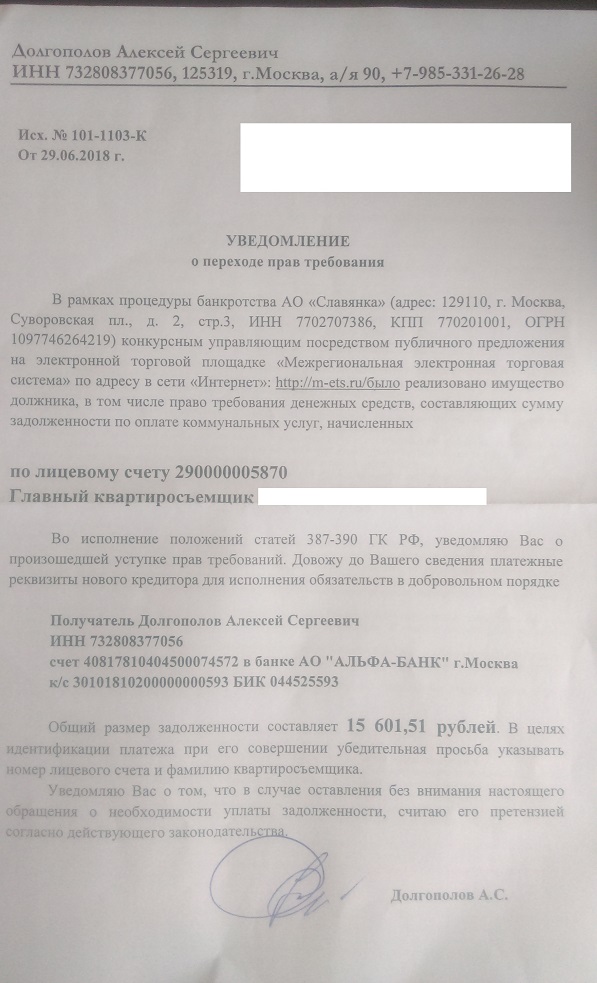 Долгополов Алексей Сергеевич
ИНН 732808377056, 125319, г.Москва, а/я 90, +7-985-331-26-28

Исх. № 101-1103-К
От 29.06.2018 г.

УВЕДОМЛЕНИЕ
о переходе прав требования

В рамках процедуры банкротства АО «Славянка» (адрес: 129110, г. Москва, Суворовская пл., д. 2, стр.3, ИНН 7702707386, КПП 770201001, ОГРН 1097746264219) конкурсным управляющим посредством публичного предложения на электронной торговой площадке «Межрегиональная электронная торговая система» по адресу в сети «Интернет»: http://m-ets.ru/было реализовано имущество должника, в том числе право требования денежных средств, составляющих сумму задолженности по оплате коммунальных услуг, начисленных

по лицевому счету 290000005870
Главный квартиросъемщик

Во исполнение положений статей 387-390 ГК РФ, уведомляю Вас о произошедшей уступке прав требований. Довожу до Вашего сведения платежные реквизиты нового кредитора для исполнения обязательств в добровольном порядке

Получатель Долгополов Алексей Сергеевич
ИНН 732808377056
счет 40817810404550074572 в банке АО "АЛЬФА-БАНК" г.Москва
к/с 30101810200000000593 БИК 044525593

Общий размер задолженности составляет 15 601,51 рублей. В целях идентификации платежа при его совершении убедительная просьба указывать номер лицевого счета и фамилию квартиросъемщика.

Уведомляю Вас о том, что в случае оставления без внимания настоящего обращения о необходимости уплаты задолженности, считаю его претензией согласно действующего законодательства.

Долгополов А.С.